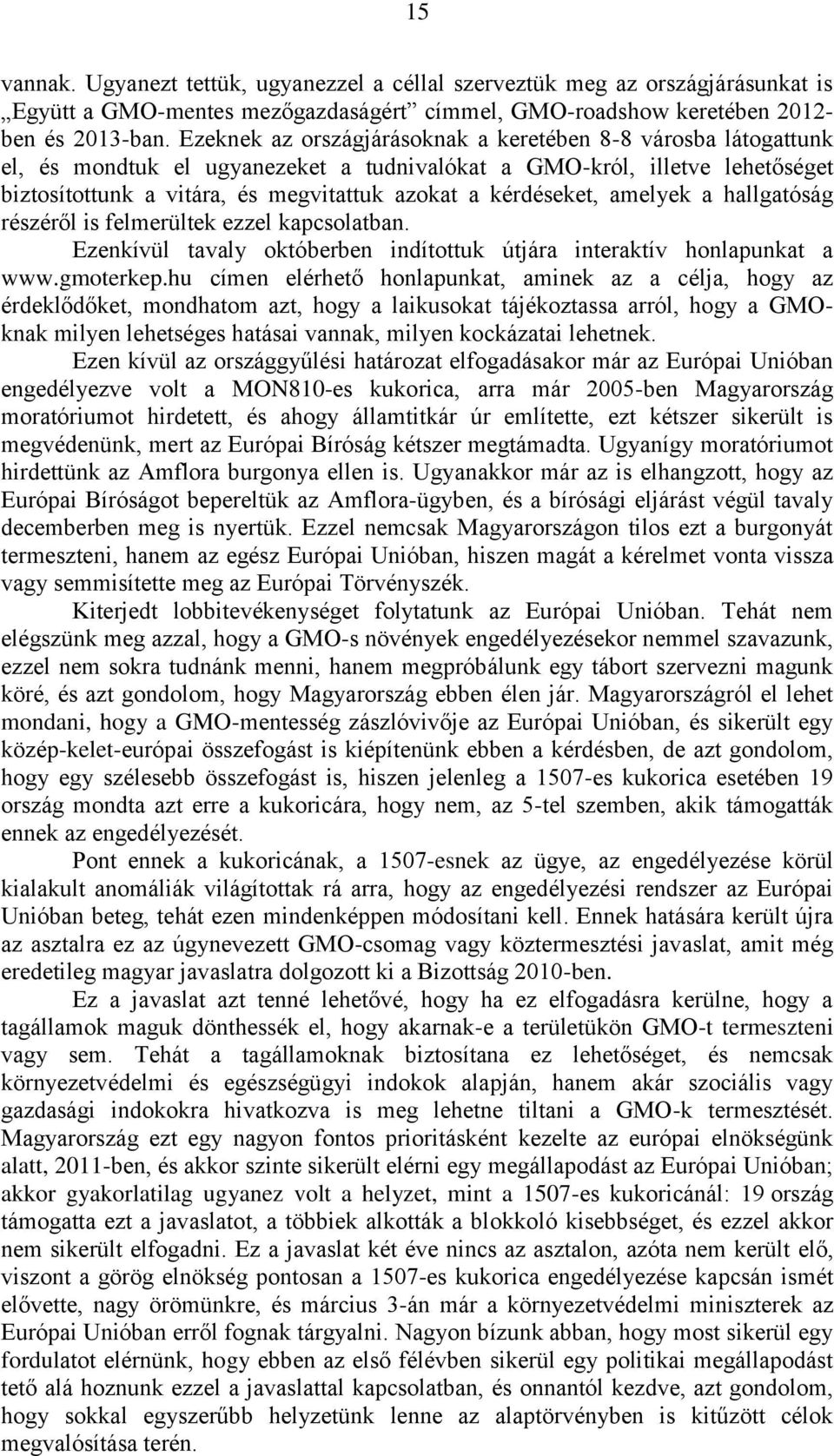 15

vannak. Ugyanezt tettük, ugyanezzel a céllal szerveztük meg az országjárásunkat is „Együtt a GMO-mentes mezőgazdaságért” címmel, GMO-roadshow keretében 2012-ben és 2013-ban. Ezeknek az országjárásoknak a keretében 8-8 városba látogattunk el, és mondtuk el ugyanezeket a tudnivalókat a GMO-król, illetve lehetőséget biztosítottunk a vitára, és megvitattuk azokat a kérdéseket, amelyek a hallgatóság részéről is felmerültek ezzel kapcsolatban.

Ezenkívül tavaly októberben indítottuk útjára interaktív honlapunkat a www.gmoterkep.hu címen elérhető honlapunkat, aminek az a célja, hogy az érdeklődőket, mondhatom azt, hogy a laikusokat tájékoztassa arról, hogy a GMO-knak milyen lehetséges hatásai vannak, milyen kockázatai lehetnek.

Ezen kívül az országgyűlési határozat elfogadásakor már az Európai Unióban engedélyezve volt a MON810-es kukorica, arra már 2005-ben Magyarország moratóriumot hirdetett, és ahogy államtitkár úr említette, ezt kétszer sikerült is megvédenünk, mert az Európai Bíróság kétszer megtámadta. Ugyanígy moratóriumot hirdettünk az Amflora burgonya ellen is. Ugyanakkor már az is elhangzott, hogy az Európai Bíróságot bepereltük az Amflora-ügyben, és a bírósági eljárást végül tavaly decemberben meg is nyertük. Ezzel nemcsak Magyarországon tilos ezt a burgonyát termeszteni, hanem az egész Európai Unióban, hiszen magát a kérelmet vonta vissza vagy semmisítette meg az Európai Törvényszék.

Kiterjedt lobbitevékenységet folytatunk az Európai Unióban. Tehát nem elégszünk meg azzal, hogy a GMO-s növények engedélyezésekor nemmel szavazunk, ezzel nem sokra tudnánk menni, hanem megpróbálunk egy tábort szervezni magunk köré, és azt gondolom, hogy Magyarország ebben élen jár. Magyarországról el lehet mondani, hogy a GMO-mentesség zászlóvivője az Európai Unióban, és sikerült egy közép-kelet-európai összefogást is kiépítenünk ebben a kérdésben, de azt gondolom, hogy egy szélesebb összefogást is, hiszen jelenleg a 1507-es kukorica esetében 19 ország mondta azt erre a kukoricára, hogy nem, az 5-tel szemben, akik támogatták ennek az engedélyezését.

Pont ennek a kukoricának, a 1507-esnek az ügye, az engedélyezése körül kialakult anomáliák világítottak rá arra, hogy az engedélyezési rendszer az Európai Unióban beteg, tehát ezen mindenképpen módosítani kell. Ennek hatására került újra az asztalra ez az úgynevezett GMO-csomag vagy köztermesztési javaslat, amit még eredetileg magyar javaslatra dolgozott ki a Bizottság 2010-ben.

Ez a javaslat azt tenné lehetővé, hogy ha ez elfogadásra kerülne, hogy a tagállamok maguk dönthessék el, hogy akarnak-e a területükön GMO-t termeszteni vagy sem. Tehát a tagállamoknak biztosítana ez lehetőséget, és nemcsak környezetvédelmi és egészségügyi indokok alapján, hanem akár szociális vagy gazdasági indokokra hivatkozva is meg lehetne tiltani a GMO-k termesztését. Magyarország ezt egy nagyon fontos prioritásként kezelte az európai elnökségünk alatt, 2011-ben, és akkor szinte sikerült elérni egy megállapodást az Európai Unióban; akkor gyakorlatilag ugyanez volt a helyzet, mint a 1507-es kukoricánál: 19 ország támogatta ezt a javaslatot, a többiek alkották a blokkoló kisebbséget, és ezzel akkor nem sikerült elfogadni. Ez a javaslat két éve nincs az asztalon, azóta nem került elő, viszont a görög elnökség pontosan a 1507-es kukorica engedélyezése kapcsán ismét elővette, nagy örömünkre, és március 3-án már a környezetvédelmi miniszterek az Európai Unióban erről fognak tárgyalni. Nagyon bízunk abban, hogy most sikerül egy fordulatot elérnünk, hogy ebben az első félévben sikerül egy politikai megállapodást tető alá hoznunk ezzel a javaslattal kapcsolatban, és onnantól kezdve, azt gondolom, hogy sokkal egyszerűbb helyzetünk lenne az alaptörvényben is kitűzött célok megvalósítása terén.